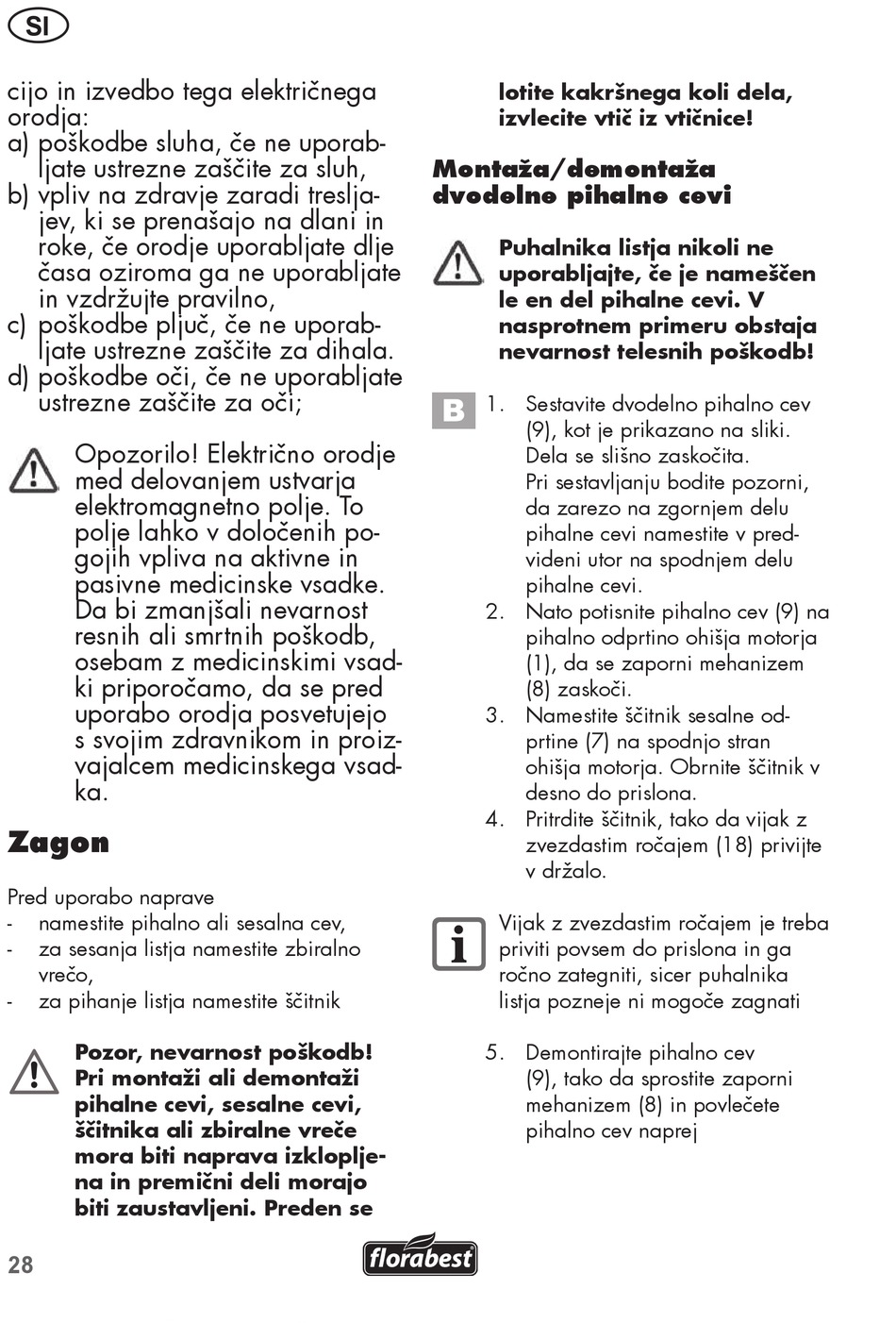 SI

cijo in izvedbo tega električnega orodja:
a) poškodbe sluha, če ne uporabljate ustrezne zaščite za sluh,
b) vpliv na zdravje zaradi tresljajev, ki se prenašajo na dlani in roke, če orodje uporabljate dlje časa oziroma ga ne uporabljate in vzdržujte pravilno,
c) poškodbe pljuč, če ne uporabljate ustrezne zaščite za dihala.
d) poškodbe oči, če ne uporabljate ustrezne zaščite za oči;

Opozorilo! Električno orodje med delovanjem ustvarja elektromagnetno polje. To polje lahko v določenih pogojih vpliva na aktivne in pasivne medicinske vsadke. Da bi zmanjšali nevarnost resnih ali smrtnih poškodb, osebam z medicinskimi vsadki priporočamo, da se pred uporabo orodja posvetujejo s svojim zdravnikom in proizvajalcem medicinskega vsadka.

Zagon

Pred uporabo naprave
- namestite pihalno ali sesalna cev,
- za sesanja listja namestite zbiralno vrečo,
- za pihanje listja namestite ščitnik

Pozor, nevarnost poškodb! Pri montaži ali demontaži pihalne cevi, sesalne cevi, ščitnika ali zbiralne vreče mora biti naprava izklopljena in premični deli morajo biti zaustavljeni. Preden se lotite kakršnega koli dela, izvlecite vtič iz vtičnice!

Montaža/demontaža dvodelne pihalne cevi

Puhalnika listja nikoli ne uporabljajte, če je nameščen le en del pihalne cevi. V nasprotnem primeru obstaja nevarnost telesnih poškodb!

B
1. Sestavite dvodelno pihalno cev (9), kot je prikazano na sliki. Dela se slišno zaskočita. Pri sestavljanju bodite pozorni, da zarezo na zgornjem delu pihalne cevi namestite v predvideni utor na spodnjem delu pihalne cevi.
2. Nato potisnite pihalno cev (9) na pihalno odprtino ohišja motorja (1), da se zaporni mehanizem (8) zaskoči.
3. Namestite ščitnik sesalne odprtine (7) na spodnjo stran ohišja motorja. Obrnite ščitnik v desno do prislona.
4. Pritrdite ščitnik, tako da vijak z zvezdastim ročajem (18) privijte v držalo.

Vijak z zvezdastim ročajem je treba priviti povsem do prislona in ga ročno zategniti, sicer puhalnika listja pozneje ni mogoče zagnati

5. Demontirajte pihalno cev (9), tako da sprostite zaporni mehanizem (8) in povlečete pihalno cev naprej

28
florabest